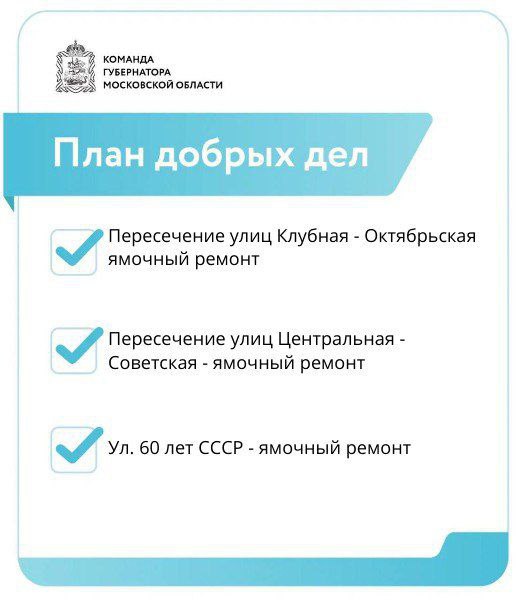 КОМАНДА
ГУБЕРНАТОРА
МОСКОВСКОЙ ОБЛАСТИ

План добрых дел

Пересечение улиц Клубная - Октябрьская ямочный ремонт

Пересечение улиц Центральная - Советская - ямочный ремонт

Ул. 60 лет СССР - ямочный ремонт